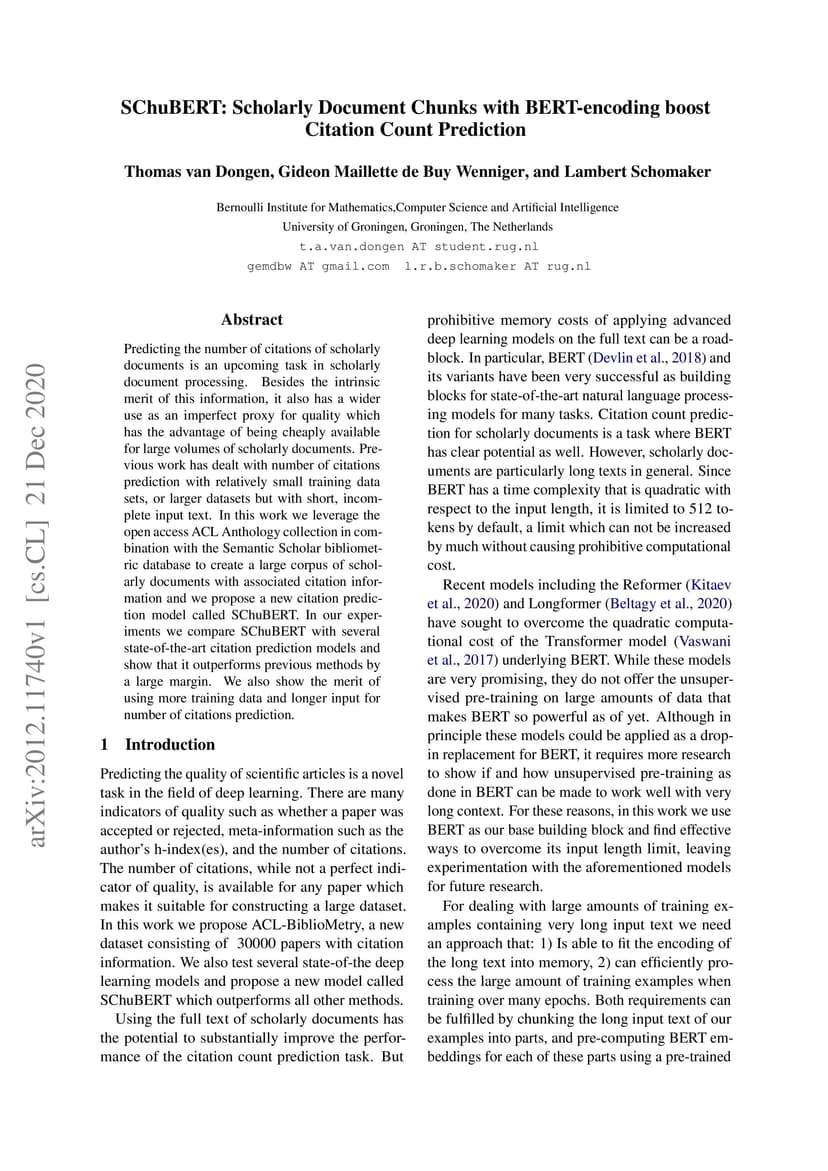 SChuBERT: Scholarly Document Chunks with BERT-encoding boost Citation Count Prediction

Thomas van Dongen, Gideon Maillette de Buy Wenniger, and Lambert Schomaker

Bernoulli Institute for Mathematics,Computer Science and Artificial Intelligence
University of Groningen, Groningen, The Netherlands
t.a.van.dongen AT student.rug.nl
gemdbw AT gmail.com l.r.b.schomaker AT rug.nl

arXiv:2012.11740v1 [cs.CL] 21 Dec 2020

Abstract

Predicting the number of citations of scholarly documents is an upcoming task in scholarly document processing. Besides the intrinsic merit of this information, it also has a wider use as an imperfect proxy for quality which has the advantage of being cheaply available for large volumes of scholarly documents. Previous work has dealt with number of citations prediction with relatively small training data sets, or larger datasets but with short, incomplete input text. In this work we leverage the open access ACL Anthology collection in combination with the Semantic Scholar bibliometric database to create a large corpus of scholarly documents with associated citation information and we propose a new citation prediction model called SChuBERT. In our experiments we compare SChuBERT with several state-of-the-art citation prediction models and show that it outperforms previous methods by a large margin. We also show the merit of using more training data and longer input for number of citations prediction.

1 Introduction

Predicting the quality of scientific articles is a novel task in the field of deep learning. There are many indicators of quality such as whether a paper was accepted or rejected, meta-information such as the author's h-index(es), and the number of citations. The number of citations, while not a perfect indicator of quality, is available for any paper which makes it suitable for constructing a large dataset. In this work we propose ACL-BiblioMetry, a new dataset consisting of 30000 papers with citation information. We also test several state-of-the deep learning models and propose a new model called SChuBERT which outperforms all other methods.

Using the full text of scholarly documents has the potential to substantially improve the performance of the citation count prediction task. But prohibitive memory costs of applying advanced deep learning models on the full text can be a roadblock. In particular, BERT (Devlin et al., 2018) and its variants have been very successful as building blocks for state-of-the-art natural language processing models for many tasks. Citation count prediction for scholarly documents is a task where BERT has clear potential as well. However, scholarly documents are particularly long texts in general. Since BERT has a time complexity that is quadratic with respect to the input length, it is limited to 512 tokens by default, a limit which can not be increased by much without causing prohibitive computational cost.

Recent models including the Reformer (Kitaev et al., 2020) and Longformer (Beltagy et al., 2020) have sought to overcome the quadratic computational cost of the Transformer model (Vaswani et al., 2017) underlying BERT. While these models are very promising, they do not offer the unsupervised pre-training on large amounts of data that makes BERT so powerful as of yet. Although in principle these models could be applied as a drop-in replacement for BERT, it requires more research to show if and how unsupervised pre-training as done in BERT can be made to work well with very long context. For these reasons, in this work we use BERT as our base building block and find effective ways to overcome its input length limit, leaving experimentation with the aforementioned models for future research.

For dealing with large amounts of training examples containing very long input text we need an approach that: 1) Is able to fit the encoding of the long text into memory, 2) can efficiently process the large amount of training examples when training over many epochs. Both requirements can be fulfilled by chunking the long input text of our examples into parts, and pre-computing BERT embeddings for each of these parts using a pre-trained